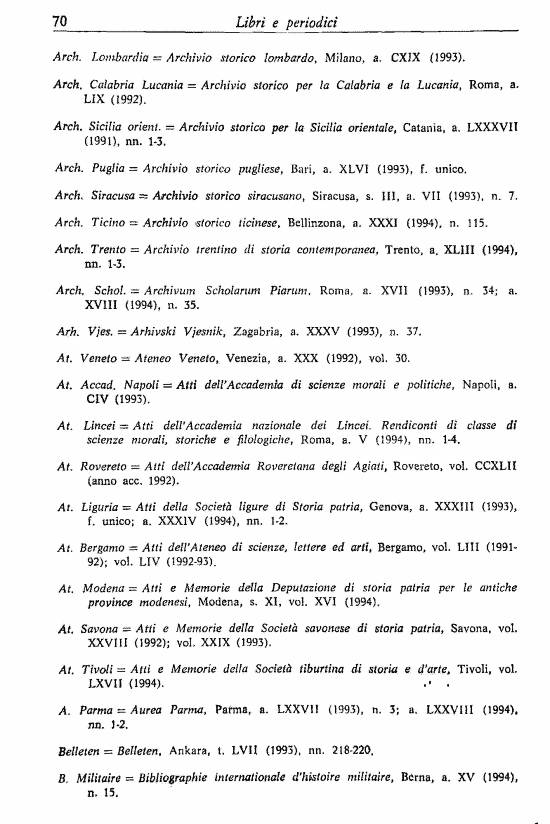 70 Libri e periodici

Arch. Lombardia = Archivio storico lombardo, Milano, a. CXIX (1993).

Arch. Calabria Lucania = Archivio storico per la Calabria e la Lucania, Roma, a. LIX (1992).

Arch. Sicilia orient. = Archivio storico per la Sicilia orientale, Catania, a. LXXXVII (1991), nn. 1-3.

Arch. Puglia = Archivio storico pugliese, Bari, a. XLVI (1993), f. unico.

Arch. Siracusa = Archivio storico siracusano, Siracusa, s. III, a. VII (1993), n. 7.

Arch. Ticino = Archivio storico ticinese, Bellinzona, a. XXXI (1994), n. 115.

Arch. Trento = Archivio trentino di storia contemporanea, Trento, a. XLIII (1994), nn. 1-3.

Arch. Schol. = Archivum Scholarum Piarum, Roma, a. XVII (1993), n. 34; a. XVIII (1994), n. 35.

Arh. Vjes. = Arhivski Vjesnik, Zagabria, a. XXXV (1993), n. 37.

At. Veneto = Ateneo Veneto, Venezia, a. XXX (1992), vol. 30.

At. Accad. Napoli = Atti dell'Accademia di scienze morali e politiche, Napoli, a. CIV (1993).

At. Lincei = Atti dell'Accademia nazionale dei Lincei. Rendiconti di classe di scienze morali, storiche e filologiche, Roma, a. V (1994), nn. 1-4.

At. Rovereto = Atti dell'Accademia Roveretana degli Agiati, Rovereto, vol. CCXLII (anno acc. 1992).

At. Liguria = Atti della Società ligure di Storia patria, Genova, a. XXXIII (1993), f. unico; a. XXXIV (1994), nn. 1-2.

At. Bergamo = Atti dell'Ateneo di scienze, lettere ed arti, Bergamo, vol. LIII (1991-92); vol. LIV (1992-93).

At. Modena = Atti e Memorie della Deputazione di storia patria per le antiche province modenesi, Modena, s. XI, vol. XVI (1994).

At. Savona = Atti e Memorie della Società savonese di storia patria, Savona, vol. XXVIII (1992); vol. XXIX (1993).

At. Tivoli = Atti e Memorie della Società tiburtina di storia e d'arte, Tivoli, vol. LXVII (1994).

A. Parma = Aurea Parma, Parma, a. LXXVII (1993), n. 3; a. LXXVIII (1994), nn. 1-2.

Belleten = Belleten, Ankara, t. LVII (1993), nn. 218-220.

B. Militaire = Bibliographie internationale d'histoire militaire, Berna, a. XV (1994), n. 15.